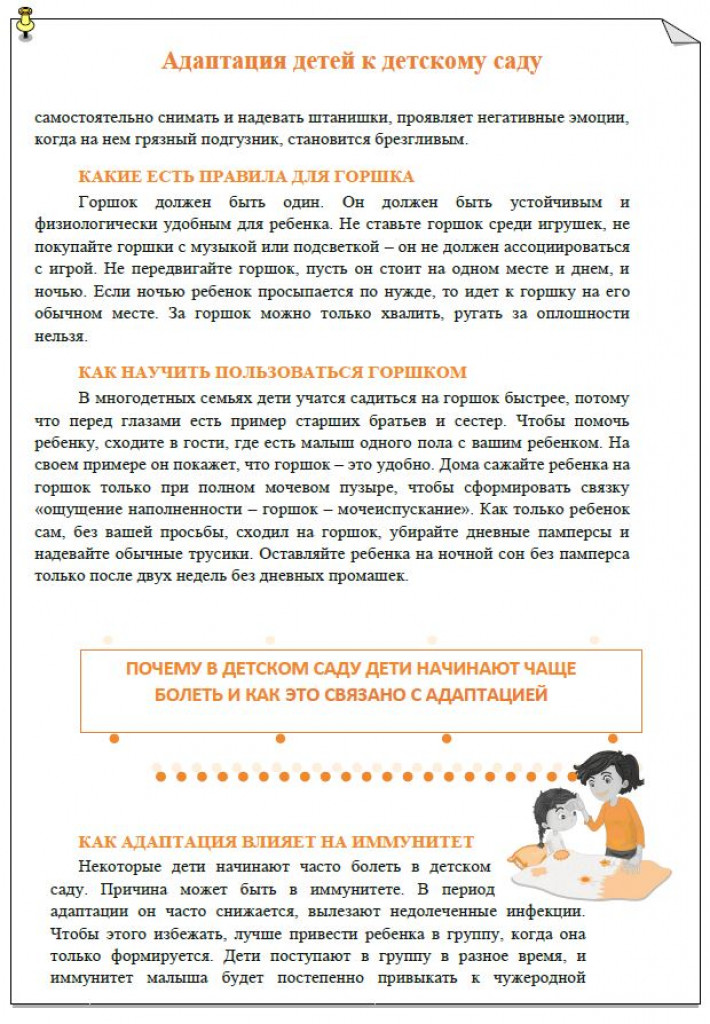 Адаптация детей к детскому саду

самостоятельно снимать и надевать штанишки, проявляет негативные эмоции, когда на нем грязный подгузник, становится брезгливым.

КАКИЕ ЕСТЬ ПРАВИЛА ДЛЯ ГОРШКА

Горшок должен быть один. Он должен быть устойчивым и физиологически удобным для ребенка. Не ставьте горшок среди игрушек, не покупайте горшки с музыкой или подсветкой – он не должен ассоциироваться с игрой. Не передвигайте горшок, пусть он стоит на одном месте и днем, и ночью. Если ночью ребенок просыпается по нужде, то идет к горшку на его обычном месте. За горшок можно только хвалить, ругать за оплошности нельзя.

КАК НАУЧИТЬ ПОЛЬЗОВАТЬСЯ ГОРШКОМ

В многодетных семьях дети учатся садиться на горшок быстрее, потому что перед глазами есть пример старших братьев и сестер. Чтобы помочь ребенку, сходите в гости, где есть малыш одного пола с вашим ребенком. На своем примере он покажет, что горшок – это удобно. Дома сажайте ребенка на горшок только при полном мочевом пузыре, чтобы сформировать связку «ощущение наполненности – горшок – мочеиспускание». Как только ребенок сам, без вашей просьбы, сходил на горшок, убирайте дневные памперсы и надевайте обычные трусики. Оставляйте ребенка на ночной сон без памперса только после двух недель без дневных промашек.

ПОЧЕМУ В ДЕТСКОМ САДУ ДЕТИ НАЧИНАЮТ ЧАЩЕ БОЛЕТЬ И КАК ЭТО СВЯЗАНО С АДАПТАЦИЕЙ

КАК АДАПТАЦИЯ ВЛИЯЕТ НА ИММУНИТЕТ

Некоторые дети начинают часто болеть в детском саду. Причина может быть в иммунитете. В период адаптации он часто снижается, вылезают недолеченные инфекции. Чтобы этого избежать, лучше привести ребенка в группу, когда она только формируется. Дети поступают в группу в разное время, и иммунитет малыша будет постепенно привыкать к чужеродной